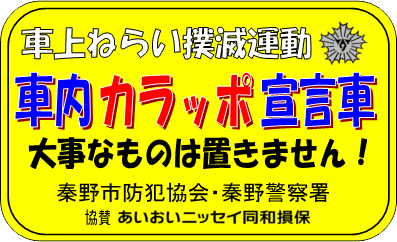 車上ねらい撲滅運動

車内カラッポ宣言車

大事なものは置きません！

秦野市防犯協会・秦野警察署

協賛 あいおいニッセイ同和損保